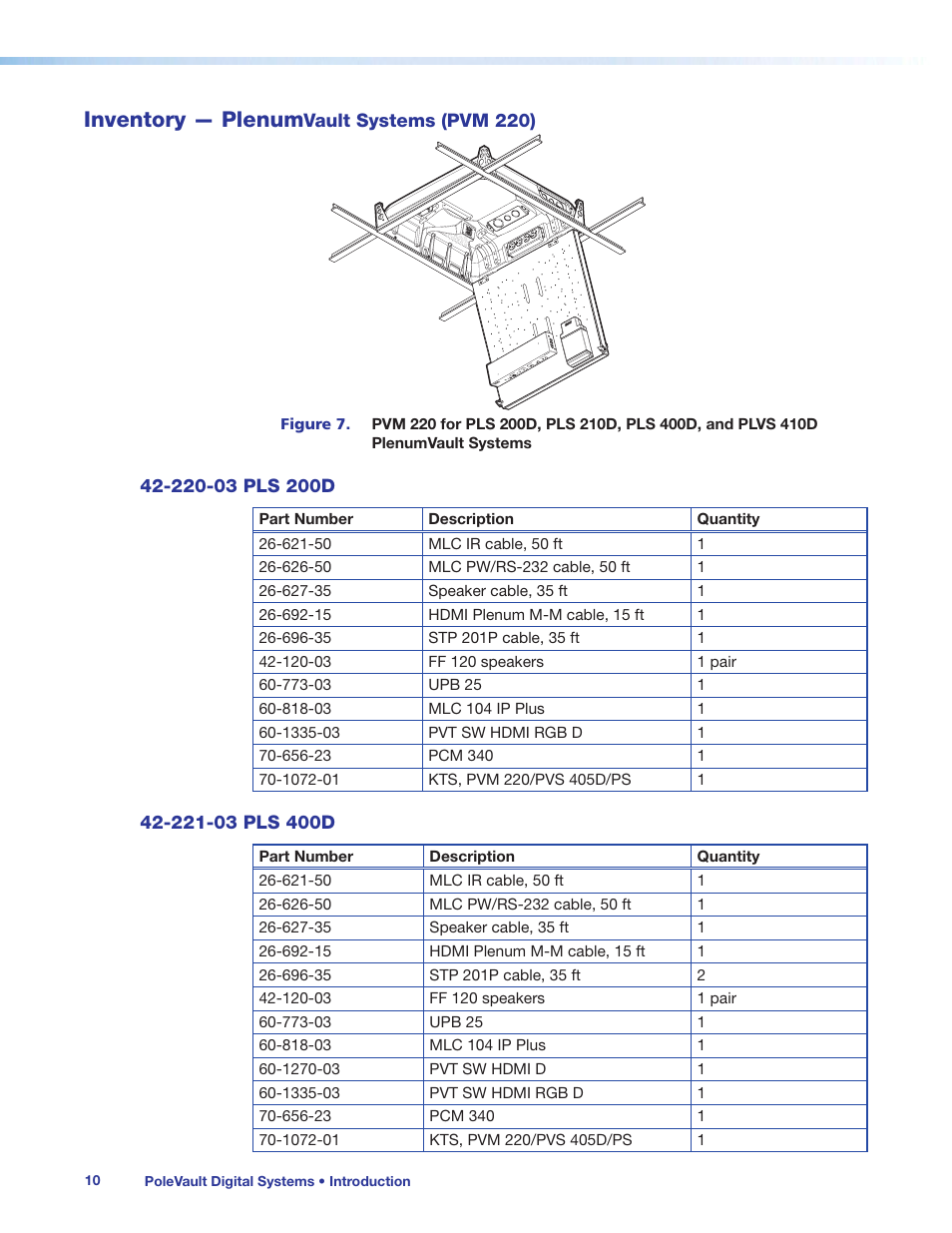 Inventory — PlenumVault Systems (PVM 220)

Figure 7. PVM 220 for PLS 200D, PLS 210D, PLS 400D, and PLVS 410D PlenumVault Systems

42-220-03 PLS 200D

| Part Number | Description | Quantity |
|---|---|---|
| 26-621-50 | MLC IR cable, 50 ft | 1 |
| 26-626-50 | MLC PW/RS-232 cable, 50 ft | 1 |
| 26-627-35 | Speaker cable, 35 ft | 1 |
| 26-692-15 | HDMI Plenum M-M cable, 15 ft | 1 |
| 26-696-35 | STP 201P cable, 35 ft | 1 |
| 42-120-03 | FF 120 speakers | 1 pair |
| 60-773-03 | UPB 25 | 1 |
| 60-818-03 | MLC 104 IP Plus | 1 |
| 60-1335-03 | PVT SW HDMI RGB D | 1 |
| 70-656-23 | PCM 340 | 1 |
| 70-1072-01 | KTS, PVM 220/PVS 405D/PS | 1 |

42-221-03 PLS 400D

| Part Number | Description | Quantity |
|---|---|---|
| 26-621-50 | MLC IR cable, 50 ft | 1 |
| 26-626-50 | MLC PW/RS-232 cable, 50 ft | 1 |
| 26-627-35 | Speaker cable, 35 ft | 1 |
| 26-692-15 | HDMI Plenum M-M cable, 15 ft | 1 |
| 26-696-35 | STP 201P cable, 35 ft | 2 |
| 42-120-03 | FF 120 speakers | 1 pair |
| 60-773-03 | UPB 25 | 1 |
| 60-818-03 | MLC 104 IP Plus | 1 |
| 60-1270-03 | PVT SW HDMI D | 1 |
| 60-1335-03 | PVT SW HDMI RGB D | 1 |
| 70-656-23 | PCM 340 | 1 |
| 70-1072-01 | KTS, PVM 220/PVS 405D/PS | 1 |

10 PoleVault Digital Systems • Introduction